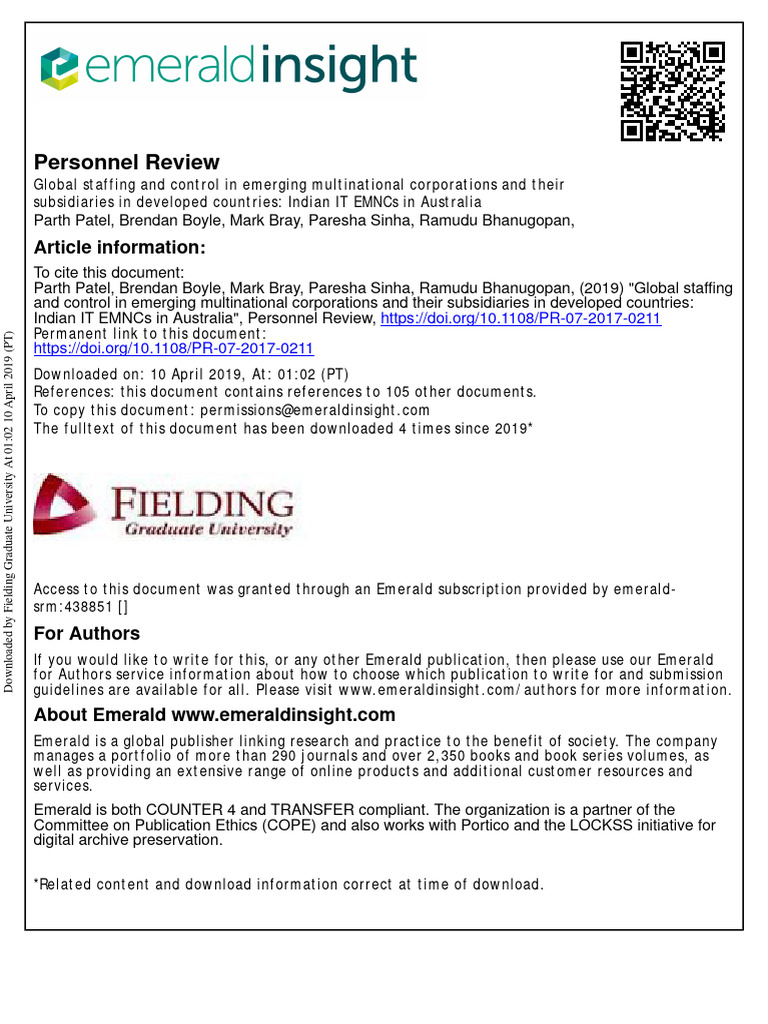 emeraldinsight

Personnel Review

Global staffing and control in emerging multinational corporations and their subsidiaries in developed countries: Indian IT EMNCs in Australia
Parth Patel, Brendan Boyle, Mark Bray, Paresha Sinha, Ramudu Bhanugopan,

Article information:

To cite this document:
Parth Patel, Brendan Boyle, Mark Bray, Paresha Sinha, Ramudu Bhanugopan, (2019) "Global staffing and control in emerging multinational corporations and their subsidiaries in developed countries: Indian IT EMNCs in Australia", Personnel Review, https://doi.org/10.1108/PR-07-2017-0211
Permanent link to this document:
https://doi.org/10.1108/PR-07-2017-0211

Downloaded on: 10 April 2019, At: 01:02 (PT)
References: this document contains references to 105 other documents.
To copy this document: permissions@emeraldinsight.com
The fulltext of this document has been downloaded 4 times since 2019*

FIELDING
Graduate University

Access to this document was granted through an Emerald subscription provided by emerald-srm:438851 []

For Authors

If you would like to write for this, or any other Emerald publication, then please use our Emerald for Authors service information about how to choose which publication to write for and submission guidelines are available for all. Please visit www.emeraldinsight.com/authors for more information.

About Emerald www.emeraldinsight.com

Emerald is a global publisher linking research and practice to the benefit of society. The company manages a portfolio of more than 290 journals and over 2,350 books and book series volumes, as well as providing an extensive range of online products and additional customer resources and services.

Emerald is both COUNTER 4 and TRANSFER compliant. The organization is a partner of the Committee on Publication Ethics (COPE) and also works with Portico and the LOCKSS initiative for digital archive preservation.

*Related content and download information correct at time of download.

Downloaded by Fielding Graduate University At 01:02 10 April 2019 (PT)